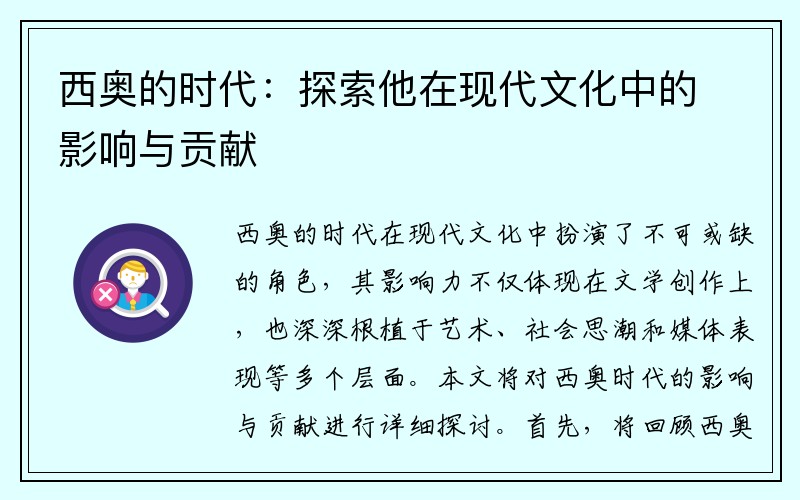 西奥的时代：探索他在现代文化中的影响与贡献

西奥的时代在现代文化中扮演了不可或缺的角色，其影响力不仅体现在文学创作上，也深深根植于艺术、社会思潮和媒体表现等多个层面。本文将对西奥时代的影响与贡献进行详细探讨。首先，将回顾西奥